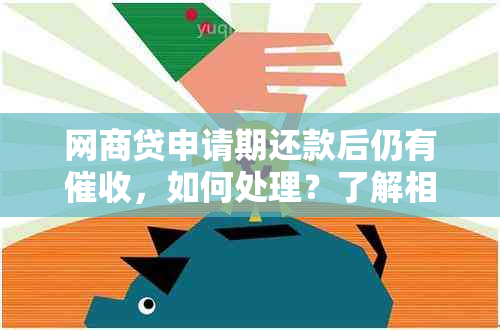 yuq

网商贷申请期还款后仍有催收，如何处理？了解相